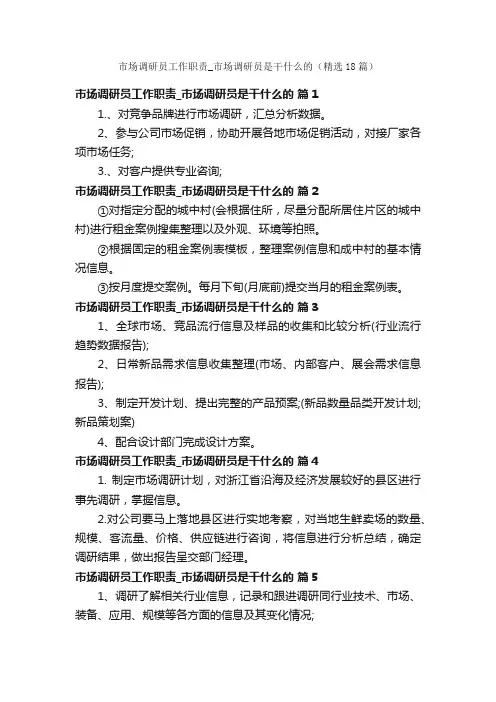 市场调研员工作职责_市场调研员是干什么的（精选18篇）

市场调研员工作职责_市场调研员是干什么的 篇1

1.、对竞争品牌进行市场调研，汇总分析数据。

2、参与公司市场促销，协助开展各地市场促销活动，对接厂家各项市场任务;

3.、对客户提供专业咨询;

市场调研员工作职责_市场调研员是干什么的 篇2

①对指定分配的城中村(会根据住所，尽量分配所居住片区的城中村)进行租金案例搜集整理以及外观、环境等拍照。

②根据固定的租金案例表模板，整理案例信息和成中村的基本情况信息。

③按月度提交案例。每月下旬(月底前)提交当月的租金案例表。

市场调研员工作职责_市场调研员是干什么的 篇3

1、全球市场、竞品流行信息及样品的收集和比较分析(行业流行趋势数据报告);

2、日常新品需求信息收集整理(市场、内部客户、展会需求信息报告);

3、制定开发计划、提出完整的产品预案;(新品数量品类开发计划;新品策划案)

4、配合设计部门完成设计方案。

市场调研员工作职责_市场调研员是干什么的 篇4

1. 制定市场调研计划，对浙江省沿海及经济发展较好的县区进行事先调研，掌握信息。

2.对公司要马上落地县区进行实地考察，对当地生鲜卖场的数量、规模、客流量、价格、供应链进行咨询，将信息进行分析总结，确定调研结果，做出报告呈交部门经理。

市场调研员工作职责_市场调研员是干什么的 篇5

1、调研了解相关行业信息，记录和跟进调研同行业技术、市场、装备、应用、规模等各方面的信息及其变化情况;